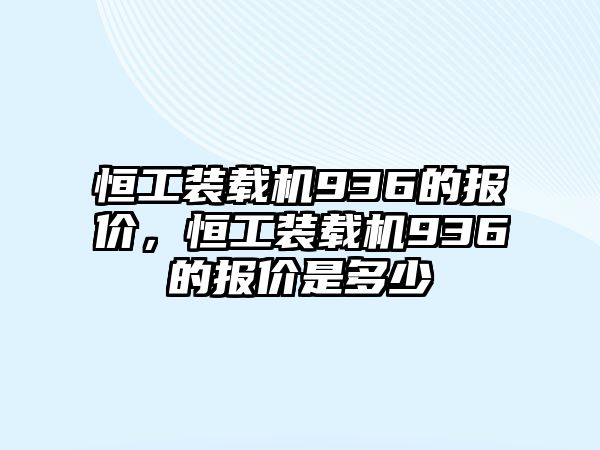 恒工装载机936的报价，恒工装载机936的报价是多少